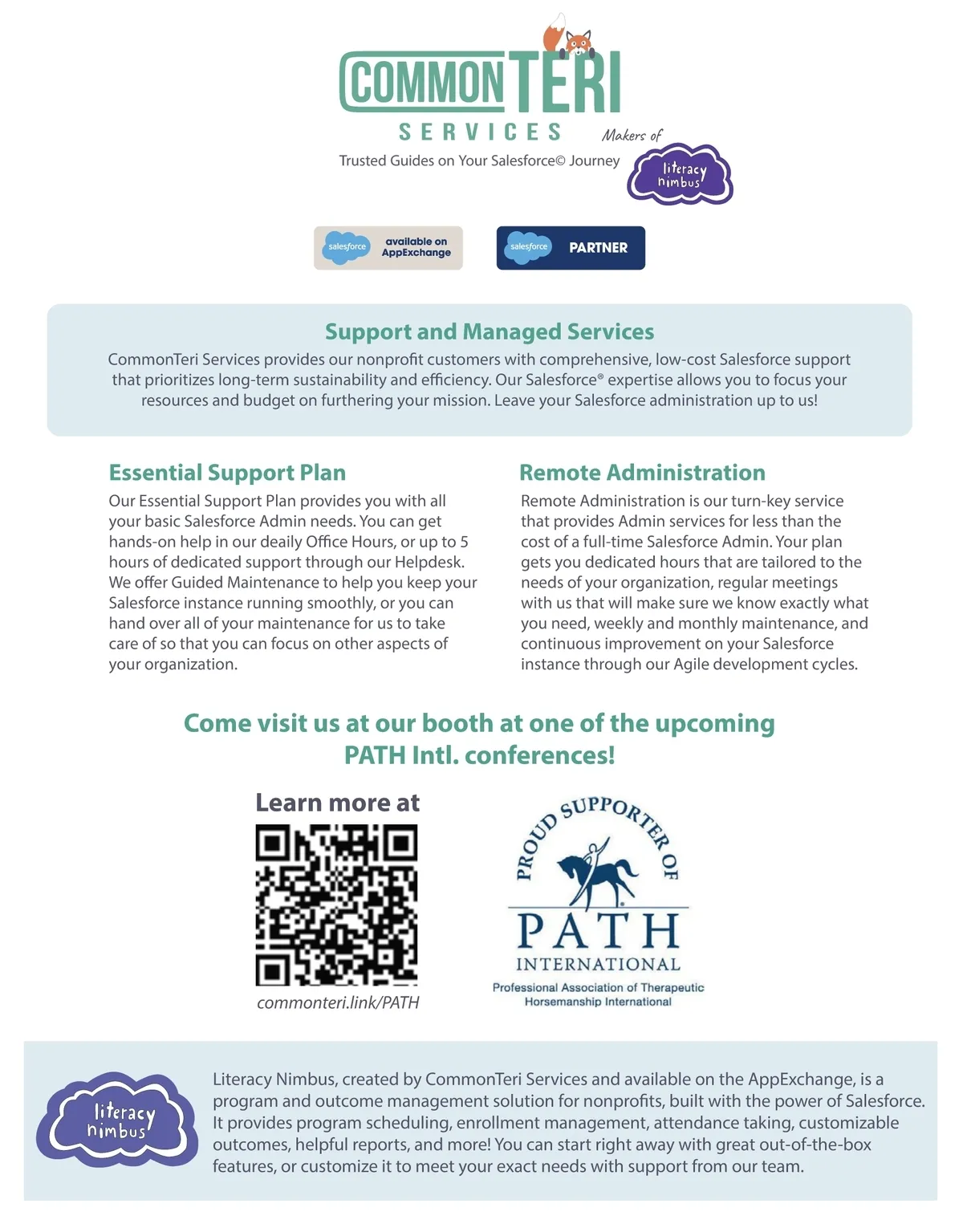 COMMONTERI
SERVICES
Makers of
literacy nimbus
Trusted Guides on Your Salesforce© Journey

salesforce available on AppExchange
salesforce PARTNER

Support and Managed Services
CommonTeri Services provides our nonprofit customers with comprehensive, low-cost Salesforce support that prioritizes long-term sustainability and efficiency. Our Salesforce® expertise allows you to focus your resources and budget on furthering your mission. Leave your Salesforce administration up to us!

Essential Support Plan
Our Essential Support Plan provides you with all your basic Salesforce Admin needs. You can get hands-on help in our deaily Office Hours, or up to 5 hours of dedicated support through our Helpdesk. We offer Guided Maintenance to help you keep your Salesforce instance running smoothly, or you can hand over all of your maintenance for us to take care of so that you can focus on other aspects of your organization.

Remote Administration
Remote Administration is our turn-key service that provides Admin services for less than the cost of a full-time Salesforce Admin. Your plan gets you dedicated hours that are tailored to the needs of your organization, regular meetings with us that will make sure we know exactly what you need, weekly and monthly maintenance, and continuous improvement on your Salesforce instance through our Agile development cycles.

Come visit us at our booth at one of the upcoming PATH Intl. conferences!

Learn more at
commonteri.link/PATH

PROUD SUPPORTER OF
PATH
INTERNATIONAL
Professional Association of Therapeutic Horsemanship International

literacy nimbus
Literacy Nimbus, created by CommonTeri Services and available on the AppExchange, is a program and outcome management solution for nonprofits, built with the power of Salesforce. It provides program scheduling, enrollment management, attendance taking, customizable outcomes, helpful reports, and more! You can start right away with great out-of-the-box features, or customize it to meet your exact needs with support from our team.